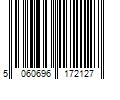 5 060696 172127